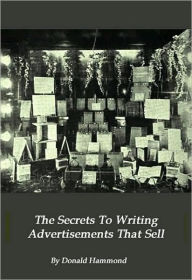 The Secrets To Writing Advertisements That Sell

By Donald Hammond